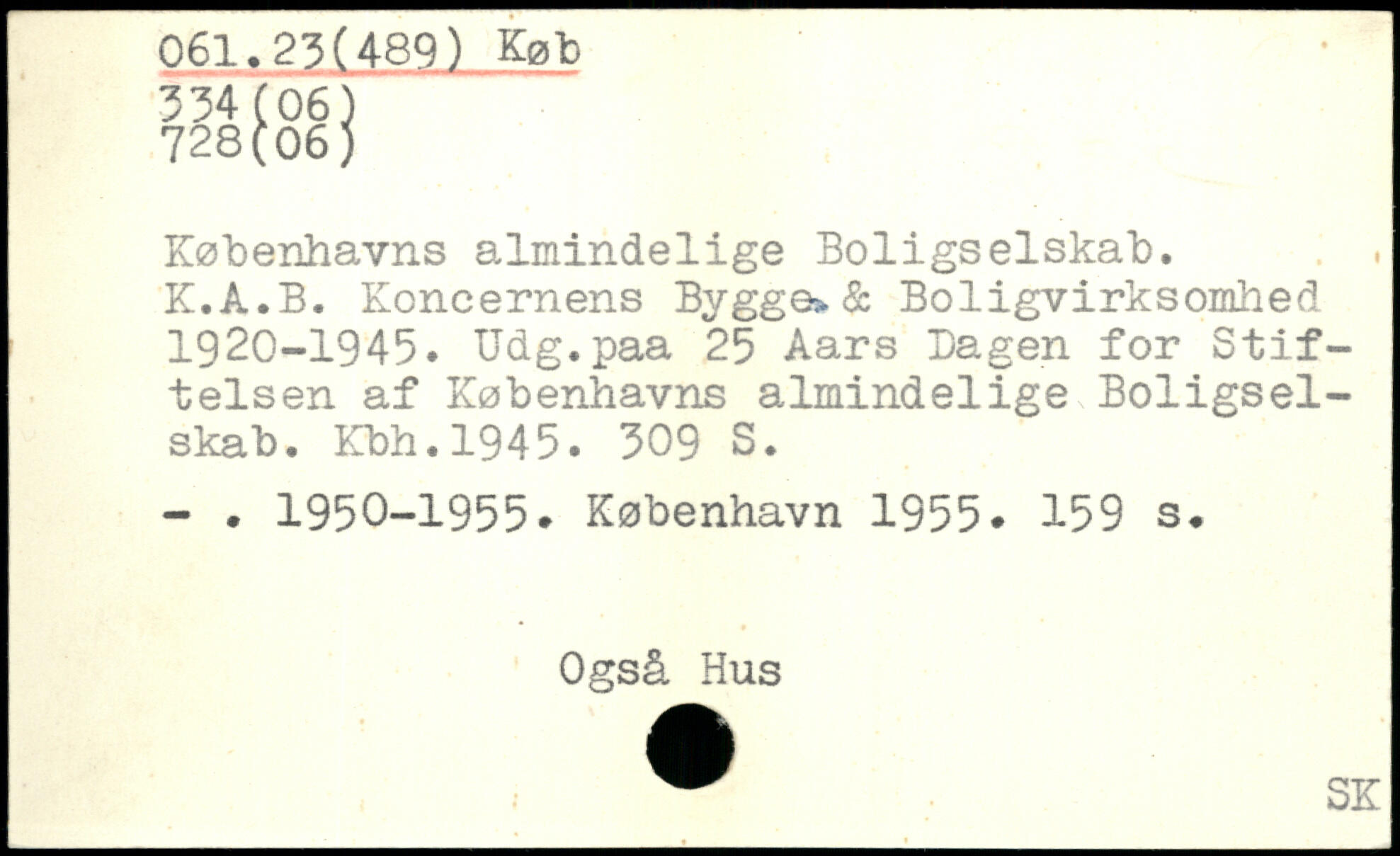 061.23(489) Køb
334(06)
728(06)

Københavns almindelige Boligselskab. K.A.B. Koncernens Bygge- & Boligvirksomhed 1920-1945. Udg.paa 25 Aars Dagen for Stiftelsen af Københavns almindelige Boligselskab. Kbh.1945. 309 S.

- . 1950-1955. København 1955. 159 s.

Også Hus

SK